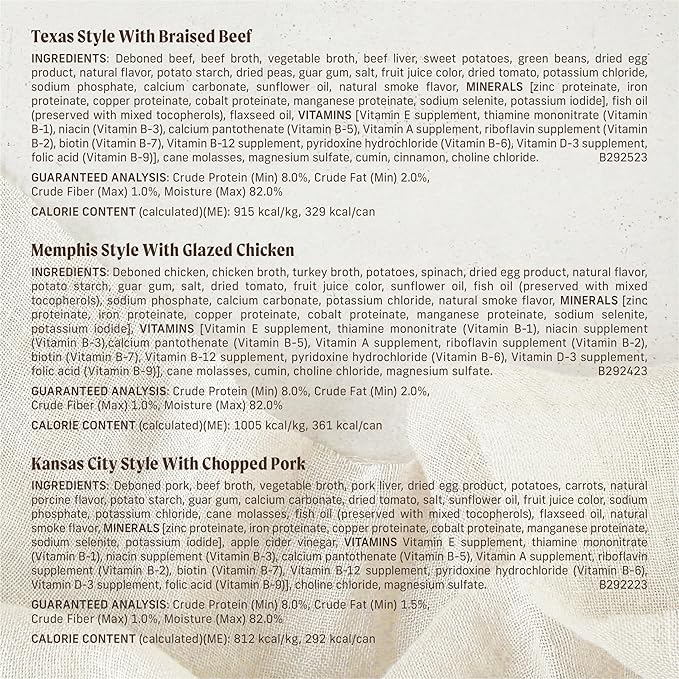 Texas Style With Braised Beef

INGREDIENTS: Deboned beef, beef broth, vegetable broth, beef liver, sweet potatoes, green beans, dried egg product, natural flavor, potato starch, dried peas, guar gum, salt, fruit juice color, dried tomato, potassium chloride, sodium phosphate, calcium carbonate, sunflower oil, natural smoke flavor, MINERALS [zinc proteinate, iron proteinate, copper proteinate, cobalt proteinate, manganese proteinate, sodium selenite, potassium iodide], fish oil (preserved with mixed tocopherols), flaxseed oil, VITAMINS [Vitamin E supplement, thiamine mononitrate (Vitamin B-1), niacin (Vitamin B-3), calcium pantothenate (Vitamin B-5), Vitamin A supplement, riboflavin supplement (Vitamin B-2), biotin (Vitamin B-7), Vitamin B-12 supplement, pyridoxine hydrochloride (Vitamin B-6), Vitamin D-3 supplement, folic acid (Vitamin B-9)], cane molasses, magnesium sulfate, cumin, cinnamon, choline chloride. B292523

GUARANTEED ANALYSIS: Crude Protein (Min) 8.0%, Crude Fat (Min) 2.0%, Crude Fiber (Max) 1.0%, Moisture (Max) 82.0%

CALORIE CONTENT (calculated)(ME): 915 kcal/kg, 329 kcal/can

Memphis Style With Glazed Chicken

INGREDIENTS: Deboned chicken, chicken broth, turkey broth, potatoes, spinach, dried egg product, natural flavor, potato starch, guar gum, salt, dried tomato, fruit juice color, sunflower oil, fish oil (preserved with mixed tocopherols), sodium phosphate, calcium carbonate, potassium chloride, natural smoke flavor, MINERALS [zinc proteinate, iron proteinate, copper proteinate, cobalt proteinate, manganese proteinate, sodium selenite, potassium iodide], VITAMINS [Vitamin E supplement, thiamine mononitrate (Vitamin B-1), niacin supplement (Vitamin B-3),calcium pantothenate (Vitamin B-5), Vitamin A supplement, riboflavin supplement (Vitamin B-2), biotin (Vitamin B-7), Vitamin B-12 supplement, pyridoxine hydrochloride (Vitamin B-6), Vitamin D-3 supplement, folic acid (Vitamin B-9)], cane molasses, cumin, choline chloride, magnesium sulfate. B292423

GUARANTEED ANALYSIS: Crude Protein (Min) 8.0%, Crude Fat (Min) 2.0%, Crude Fiber (Max) 1.0%, Moisture (Max) 82.0%

CALORIE CONTENT (calculated)(ME): 1005 kcal/kg, 361 kcal/can

Kansas City Style With Chopped Pork

INGREDIENTS: Deboned pork, beef broth, vegetable broth, pork liver, dried egg product, potatoes, carrots, natural porcine flavor, potato starch, guar gum, calcium carbonate, dried tomato, salt, sunflower oil, fruit juice color, sodium phosphate, potassium chloride, cane molasses, fish oil (preserved with mixed tocopherols), flaxseed oil, natural smoke flavor, MINERALS [zinc proteinate, iron proteinate, copper proteinate, cobalt proteinate, manganese proteinate, sodium selenite, potassium iodide], apple cider vinegar, VITAMINS Vitamin E supplement, thiamine mononitrate (Vitamin B-1), niacin supplement (Vitamin B-3), calcium pantothenate (Vitamin B-5), Vitamin A supplement, riboflavin supplement (Vitamin B-2), biotin (Vitamin B-7), Vitamin B-12 supplement, pyridoxine hydrochloride (Vitamin B-6), Vitamin D-3 supplement, folic acid (Vitamin B-9)], choline chloride, magnesium sulfate. B292223

GUARANTEED ANALYSIS: Crude Protein (Min) 8.0%, Crude Fat (Min) 1.5%, Crude Fiber (Max) 1.0%, Moisture (Max) 82.0%

CALORIE CONTENT (calculated)(ME): 812 kcal/kg, 292 kcal/can